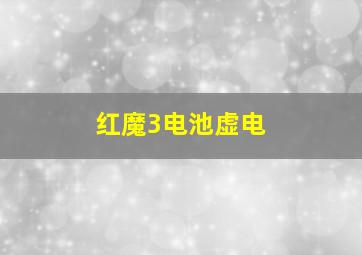 红魔3电池虚电